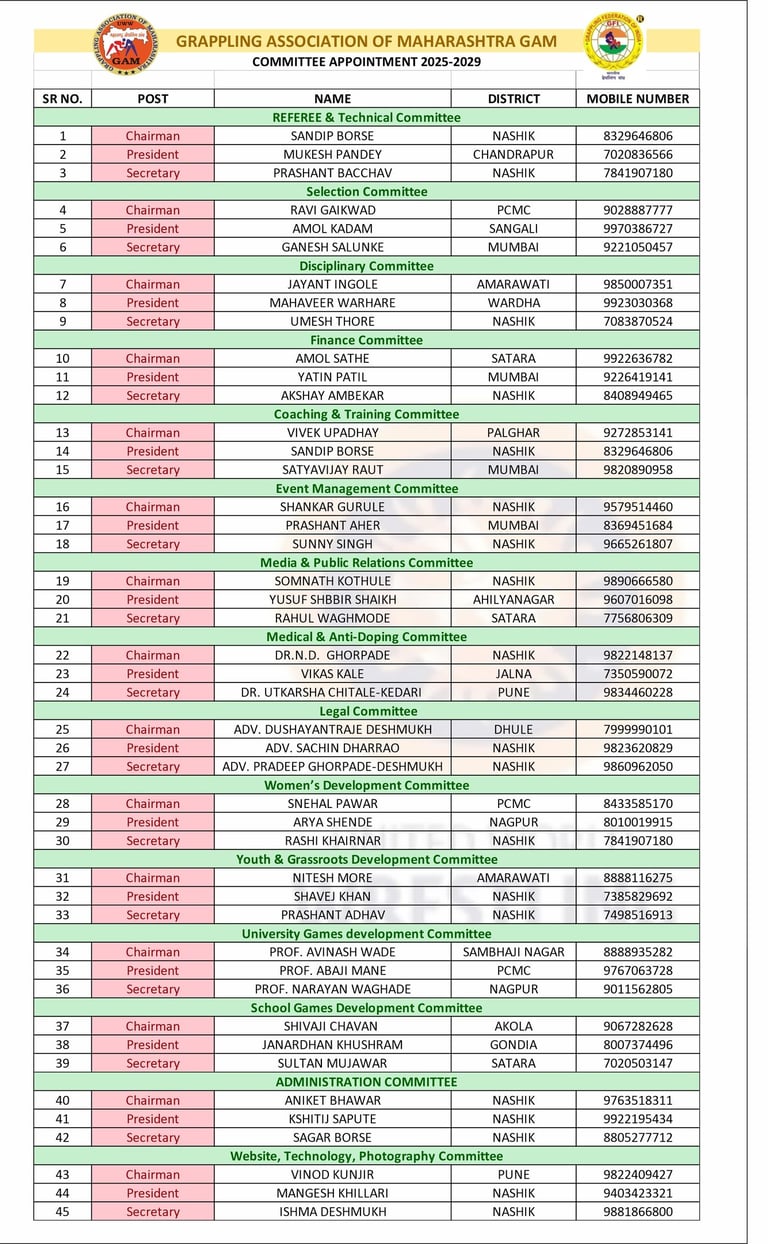 GRAPPLING ASSOCIATION OF MAHARASHTRA GAM
COMMITTEE APPOINTMENT 2025-2029

| SR NO. | POST | NAME | DISTRICT | MOBILE NUMBER |
|---|---|---|---|---|
| REFEREE & Technical Committee | | | | |
| 1 | Chairman | SANDIP BORSE | NASHIK | 8329646806 |
| 2 | President | MUKESH PANDEY | CHANDRAPUR | 7020836566 |
| 3 | Secretary | PRASHANT BACCHAV | NASHIK | 7841907180 |
| Selection Committee | | | | |
| 4 | Chairman | RAVI GAIKWAD | PCMC | 9028887777 |
| 5 | President | AMOL KADAM | SANGALI | 9970386727 |
| 6 | Secretary | GANESH SALUNKE | MUMBAI | 9221050457 |
| Disciplinary Committee | | | | |
| 7 | Chairman | JAYANT INGOLE | AMARAWATI | 9850007351 |
| 8 | President | MAHAVEER WARHARE | WARDHA | 9923030368 |
| 9 | Secretary | UMESH THORE | NASHIK | 7083870524 |
| Finance Committee | | | | |
| 10 | Chairman | AMOL SATHE | SATARA | 9922636782 |
| 11 | President | YATIN PATIL | MUMBAI | 9226419141 |
| 12 | Secretary | AKSHAY AMBEKAR | NASHIK | 8408949465 |
| Coaching & Training Committee | | | | |
| 13 | Chairman | VIVEK UPADHAY | PALGHAR | 9272853141 |
| 14 | President | SANDIP BORSE | NASHIK | 8329646806 |
| 15 | Secretary | SATYAVIJAY RAUT | MUMBAI | 9820890958 |
| Event Management Committee | | | | |
| 16 | Chairman | SHANKAR GURULE | NASHIK | 9579514460 |
| 17 | President | PRASHANT AHER | MUMBAI | 8369451684 |
| 18 | Secretary | SUNNY SINGH | NASHIK | 9665261807 |
| Media & Public Relations Committee | | | | |
| 19 | Chairman | SOMNATH KOTHULE | NASHIK | 9890666580 |
| 20 | President | YUSUF SHBBIR SHAIKH | AHILYANAGAR | 9607016098 |
| 21 | Secretary | RAHUL WAGHMODE | SATARA | 7756806309 |
| Medical & Anti-Doping Committee | | | | |
| 22 | Chairman | DR.N.D. GHORPADE | NASHIK | 9822148137 |
| 23 | President | VIKAS KALE | JALNA | 7350590072 |
| 24 | Secretary | DR. UTKARSHA CHITALE-KEDARI | PUNE | 9834460228 |
| Legal Committee | | | | |
| 25 | Chairman | ADV. DUSHAYANTRAJE DESHMUKH | DHULE | 7999990101 |
| 26 | President | ADV. SACHIN DHARRAO | NASHIK | 9823620829 |
| 27 | Secretary | ADV. PRADEEP GHORPADE-DESHMUKH | NASHIK | 9860962050 |
| Women's Development Committee | | | | |
| 28 | Chairman | SNEHAL PAWAR | PCMC | 8433585170 |
| 29 | President | ARYA SHENDE | NAGPUR | 8010019915 |
| 30 | Secretary | RASHI KHAIRNAR | NASHIK | 7841907180 |
| Youth & Grassroots Development Committee | | | | |
| 31 | Chairman | NITESH MORE | AMARAWATI | 8888116275 |
| 32 | President | SHAVEJ KHAN | NASHIK | 7385829692 |
| 33 | Secretary | PRASHANT ADHAV | NASHIK | 7498516913 |
| University Games development Committee | | | | |
| 34 | Chairman | PROF. AVINASH WADE | SAMBHAJI NAGAR | 8888935282 |
| 35 | President | PROF. ABAJI MANE | PCMC | 9767063728 |
| 36 | Secretary | PROF. NARAYAN WAGHADE | NAGPUR | 9011562805 |
| School Games Development Committee | | | | |
| 37 | Chairman | SHIVAJI CHAVAN | AKOLA | 9067282628 |
| 38 | President | JANARDHAN KHUSHRAM | GONDIA | 8007374496 |
| 39 | Secretary | SULTAN MUJAWAR | SATARA | 7020503147 |
| ADMINISTRATION COMMITTEE | | | | |
| 40 | Chairman | ANIKET BHAWAR | NASHIK | 9763518311 |
| 41 | President | KSHITIJ SAPUTE | NASHIK | 9922195434 |
| 42 | Secretary | SAGAR BORSE | NASHIK | 8805277712 |
| Website, Technology, Photography Committee | | | | |
| 43 | Chairman | VINOD KUNJIR | PUNE | 9822409427 |
| 44 | President | MANGESH KHILLARI | NASHIK | 9403423321 |
| 45 | Secretary | ISHMA DESHMUKH | NASHIK | 9881866800 |